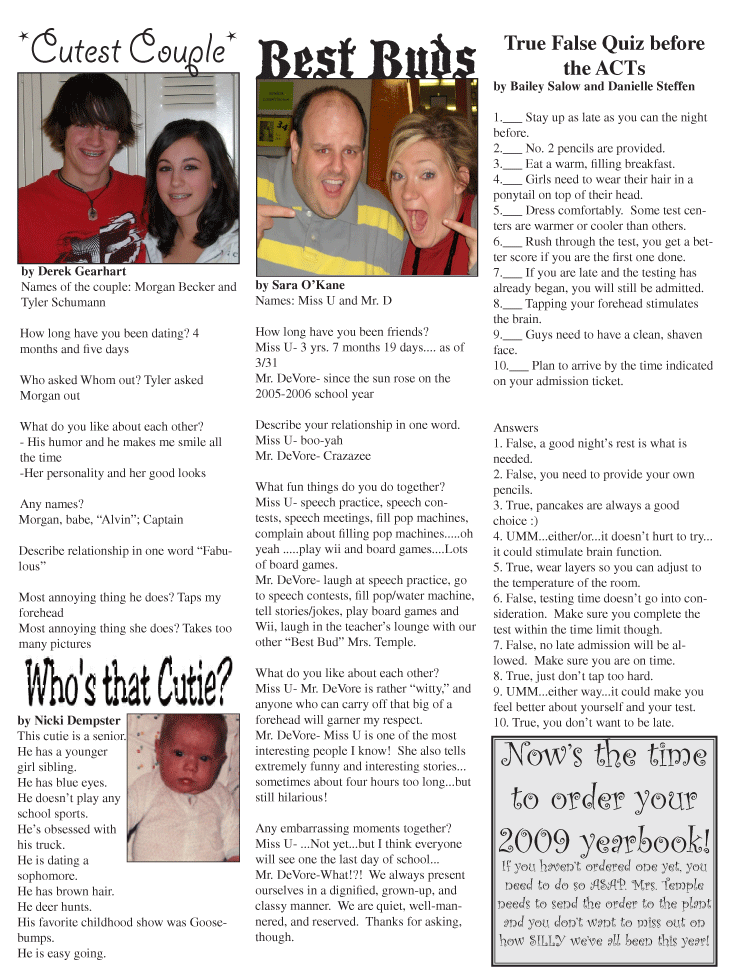 *Cutest Couple*

by Derek Gearhart
Names of the couple: Morgan Becker and Tyler Schumann

How long have you been dating? 4 months and five days

Who asked Whom out? Tyler asked Morgan out

What do you like about each other?
- His humor and he makes me smile all the time
-Her personality and her good looks

Any names?
Morgan, babe, "Alvin"; Captain

Describe relationship in one word "Fabulous"

Most annoying thing he does? Taps my forehead
Most annoying thing she does? Takes too many pictures

Who's that Cutie?

by Nicki Dempster
This cutie is a senior.
He has a younger girl sibling.
He has blue eyes.
He doesn't play any school sports.
He's obsessed with his truck.
He is dating a sophomore.
He has brown hair.
He deer hunts.
His favorite childhood show was Goosebumps.
He is easy going.

Best Buds

by Sara O'Kane
Names: Miss U and Mr. D

How long have you been friends?
Miss U- 3 yrs. 7 months 19 days.... as of 3/31
Mr. DeVore- since the sun rose on the 2005-2006 school year

Describe your relationship in one word.
Miss U- boo-yah
Mr. DeVore- Crazazee

What fun things do you do together?
Miss U- speech practice, speech contests, speech meetings, fill pop machines, complain about filling pop machines.....oh yeah .....play wii and board games....Lots of board games.
Mr. DeVore- laugh at speech practice, go to speech contests, fill pop/water machine, tell stories/jokes, play board games and Wii, laugh in the teacher's lounge with our other "Best Bud" Mrs. Temple.

What do you like about each other?
Miss U- Mr. DeVore is rather "witty," and anyone who can carry off that big of a forehead will garner my respect.
Mr. DeVore- Miss U is one of the most interesting people I know! She also tells extremely funny and interesting stories... sometimes about four hours too long...but still hilarious!

Any embarrassing moments together?
Miss U- ...Not yet...but I think everyone will see one the last day of school...
Mr. DeVore-What!?! We always present ourselves in a dignified, grown-up, and classy manner. We are quiet, well-mannered, and reserved. Thanks for asking, though.

True False Quiz before the ACTs
by Bailey Salow and Danielle Steffen

1.___ Stay up as late as you can the night before.
2.___ No. 2 pencils are provided.
3.___ Eat a warm, filling breakfast.
4.___ Girls need to wear their hair in a ponytail on top of their head.
5.___ Dress comfortably. Some test centers are warmer or cooler than others.
6.___ Rush through the test, you get a better score if you are the first one done.
7.___ If you are late and the testing has already began, you will still be admitted.
8.___ Tapping your forehead stimulates the brain.
9.___ Guys need to have a clean, shaven face.
10.___ Plan to arrive by the time indicated on your admission ticket.

Answers
1. False, a good night's rest is what is needed.
2. False, you need to provide your own pencils.
3. True, pancakes are always a good choice :)
4. UMM...either/or...it doesn't hurt to try... it could stimulate brain function.
5. True, wear layers so you can adjust to the temperature of the room.
6. False, testing time doesn't go into consideration. Make sure you complete the test within the time limit though.
7. False, no late admission will be allowed. Make sure you are on time.
8. True, just don't tap too hard.
9. UMM...either way...it could make you feel better about yourself and your test.
10. True, you don't want to be late.

Now's the time to order your 2009 yearbook!
If you haven't ordered one yet, you need to do so ASAP. Mrs. Temple needs to send the order to the plant and you don't want to miss out on how SILLY we've all been this year!